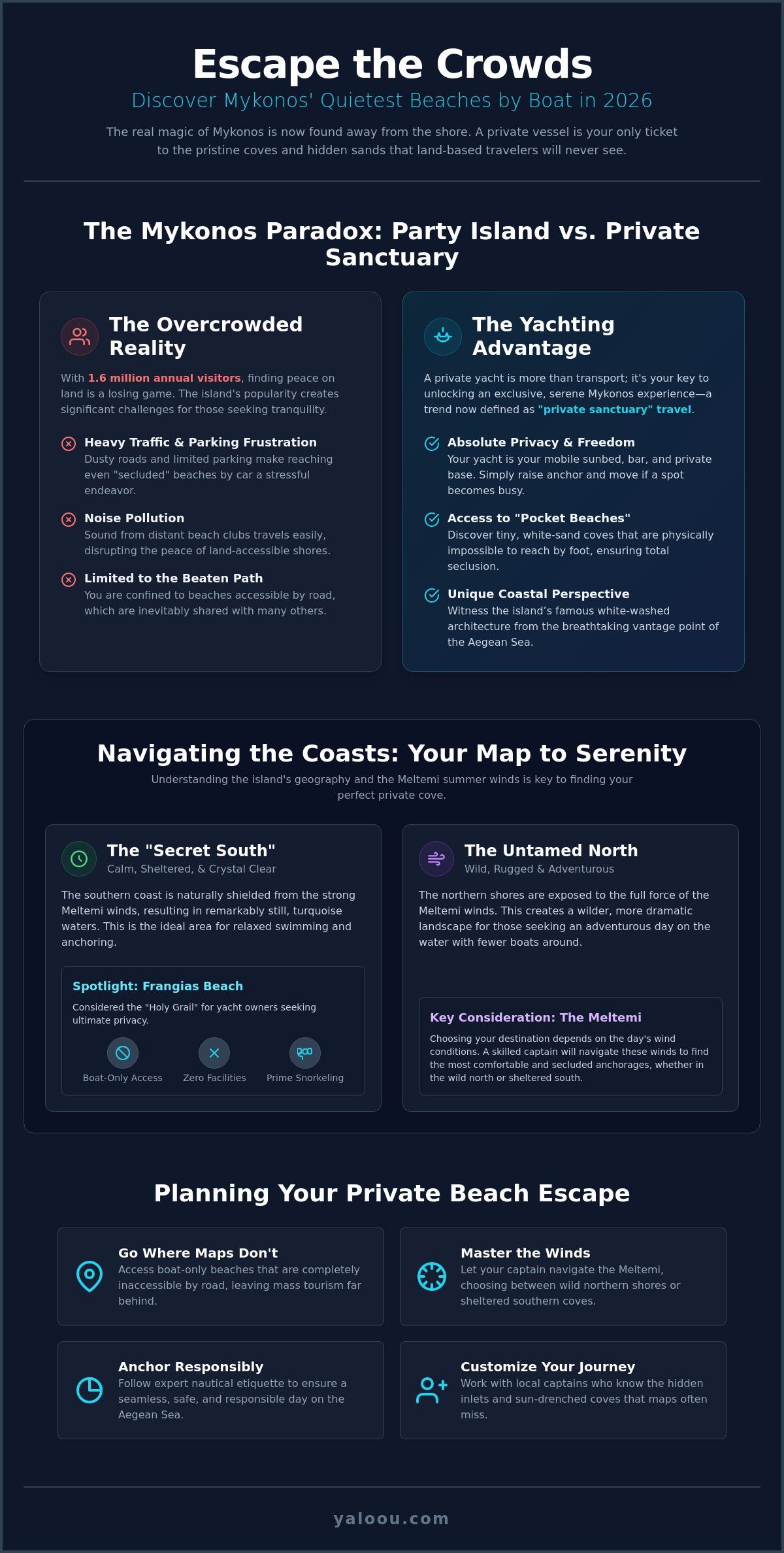 Escape the Crowds

Discover Mykonos' Quietest Beaches by Boat in 2026

The real magic of Mykonos is now found away from the shore. A private vessel is your only ticket to the pristine coves and hidden sands that land-based travelers will never see.

The Mykonos Paradox: Party Island vs. Private Sanctuary

The Overcrowded Reality

With 1.6 million annual visitors, finding peace on land is a losing game. The island's popularity creates significant challenges for those seeking tranquility.

Heavy Traffic & Parking Frustration
Dusty roads and limited parking make reaching even "secluded" beaches by car a stressful endeavor.

Noise Pollution
Sound from distant beach clubs travels easily, disrupting the peace of land-accessible shores.

Limited to the Beaten Path
You are confined to beaches accessible by road, which are inevitably shared with many others.

The Yachting Advantage

A private yacht is more than transport; it's your key to unlocking an exclusive, serene Mykonos experience—a trend now defined as "private sanctuary" travel.

Absolute Privacy & Freedom
Your yacht is your mobile sunbed, bar, and private base. Simply raise anchor and move if a spot becomes busy.

Access to "Pocket Beaches"
Discover tiny, white-sand coves that are physically impossible to reach by foot, ensuring total seclusion.

Unique Coastal Perspective
Witness the island's famous white-washed architecture from the breathtaking vantage point of the Aegean Sea.

Navigating the Coasts: Your Map to Serenity

Understanding the island's geography and the Meltemi summer winds is key to finding your perfect private cove.

The "Secret South"
Calm, Sheltered, & Crystal Clear

The southern coast is naturally shielded from the strong Meltemi winds, resulting in remarkably still, turquoise waters. This is the ideal area for relaxed swimming and anchoring.

Spotlight: Frangias Beach

Considered the "Holy Grail" for yacht owners seeking ultimate privacy.

Boat-Only Access
Zero Facilities
Prime Snorkeling

The Untamed North
Wild, Rugged & Adventurous

The northern shores are exposed to the full force of the Meltemi winds. This creates a wilder, more dramatic landscape for those seeking an adventurous day on the water with fewer boats around.

Key Consideration: The Meltemi

Choosing your destination depends on the day's wind conditions. A skilled captain will navigate these winds to find the most comfortable and secluded anchorages, whether in the wild north or sheltered south.

Planning Your Private Beach Escape

Go Where Maps Don't
Access boat-only beaches that are completely inaccessible by road, leaving mass tourism far behind.

Master the Winds
Let your captain navigate the Meltemi, choosing between wild northern shores or sheltered southern coves.

Anchor Responsibly
Follow expert nautical etiquette to ensure a seamless, safe, and responsible day on the Aegean Sea.

Customize Your Journey
Work with local captains who know the hidden inlets and sun-drenched coves that maps often miss.

yaloou.com